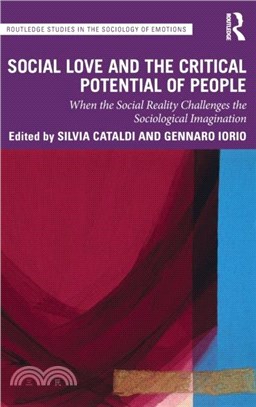 ROUTLEDGE STUDIES IN THE SOCIOLOGY OF EMOTIONS

ROUTLEDGE

SOCIAL LOVE AND THE CRITICAL POTENTIAL OF PEOPLE

When the Social Reality Challenges the Sociological Imagination

Edited by SILVIA CATALDI AND GENNARO IORIO

三民